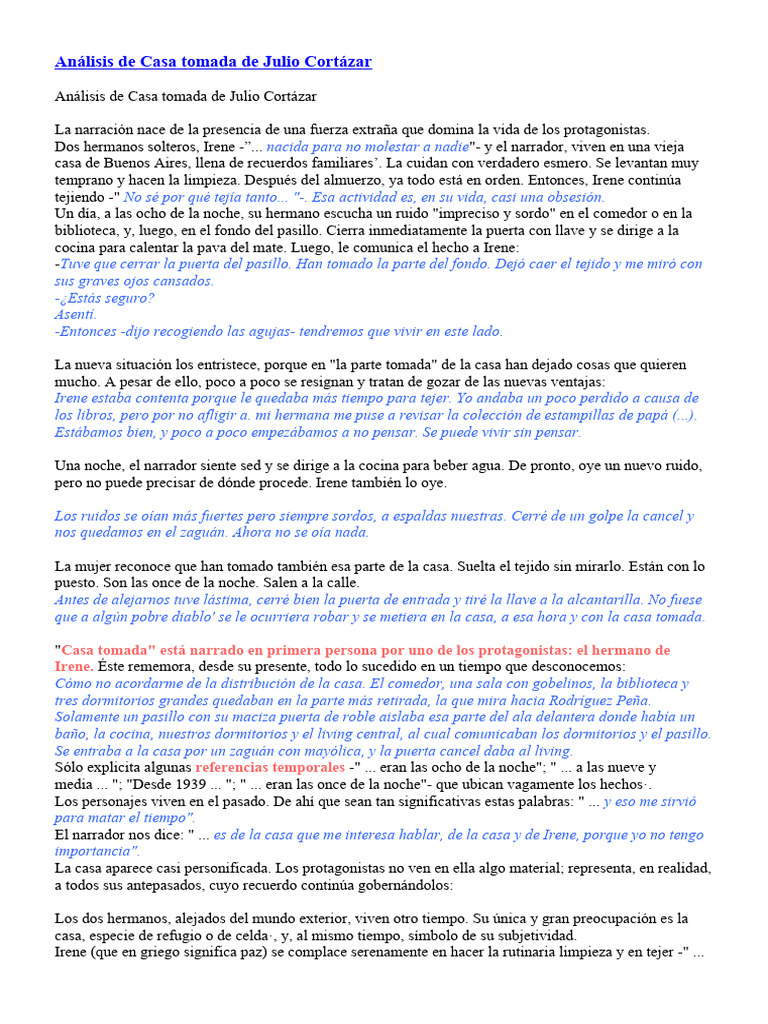 Análisis de Casa tomada de Julio Cortázar

Análisis de Casa tomada de Julio Cortázar

La narración nace de la presencia de una fuerza extraña que domina la vida de los protagonistas. Dos hermanos solteros, Irene -"... nacida para no molestar a nadie"- y el narrador, viven en una vieja casa de Buenos Aires, llena de recuerdos familiares'. La cuidan con verdadero esmero. Se levantan muy temprano y hacen la limpieza. Después del almuerzo, ya todo está en orden. Entonces, Irene continúa tejiendo -" No sé por qué tejía tanto... "-. Esa actividad es, en su vida, casi una obsesión.
Un día, a las ocho de la noche, su hermano escucha un ruido "impreciso y sordo" en el comedor o en la biblioteca, y, luego, en el fondo del pasillo. Cierra inmediatamente la puerta con llave y se dirige a la cocina para calentar la pava del mate. Luego, le comunica el hecho a Irene:
-Tuve que cerrar la puerta del pasillo. Han tomado la parte del fondo. Dejó caer el tejido y me miró con sus graves ojos cansados.
-¿Estás seguro?
Asentí.
-Entonces -dijo recogiendo las agujas- tendremos que vivir en este lado.

La nueva situación los entristece, porque en "la parte tomada" de la casa han dejado cosas que quieren mucho. A pesar de ello, poco a poco se resignan y tratan de gozar de las nuevas ventajas:
Irene estaba contenta porque le quedaba más tiempo para tejer. Yo andaba un poco perdido a causa de los libros, pero por no afligir a. mi hermana me puse a revisar la colección de estampillas de papá (...). Estábamos bien, y poco a poco empezábamos a no pensar. Se puede vivir sin pensar.

Una noche, el narrador siente sed y se dirige a la cocina para beber agua. De pronto, oye un nuevo ruido, pero no puede precisar de dónde procede. Irene también lo oye.

Los ruidos se oían más fuertes pero siempre sordos, a espaldas nuestras. Cerré de un golpe la cancel y nos quedamos en el zaguán. Ahora no se oía nada.

La mujer reconoce que han tomado también esa parte de la casa. Suelta el tejido sin mirarlo. Están con lo puesto. Son las once de la noche. Salen a la calle.
Antes de alejarnos tuve lástima, cerré bien la puerta de entrada y tiré la llave a la alcantarilla. No fuese que a algún pobre diablo' se le ocurriera robar y se metiera en la casa, a esa hora y con la casa tomada.

"Casa tomada" está narrado en primera persona por uno de los protagonistas: el hermano de Irene. Éste rememora, desde su presente, todo lo sucedido en un tiempo que desconocemos:
Cómo no acordarme de la distribución de la casa. El comedor, una sala con gobelinos, la biblioteca y tres dormitorios grandes quedaban en la parte más retirada, la que mira hacia Rodríguez Peña. Solamente un pasillo con su maciza puerta de roble aislaba esa parte del ala delantera donde había un baño, la cocina, nuestros dormitorios y el living central, al cual comunicaban los dormitorios y el pasillo. Se entraba a la casa por un zaguán con mayólica, y la puerta cancel daba al living.
Sólo explicita algunas referencias temporales -" ... eran las ocho de la noche"; " ... a las nueve y media ... "; "Desde 1939 ... "; " ... eran las once de la noche"- que ubican vagamente los hechos·.
Los personajes viven en el pasado. De ahí que sean tan significativas estas palabras: " ... y eso me sirvió para matar el tiempo".
El narrador nos dice: " ... es de la casa que me interesa hablar, de la casa y de Irene, porque yo no tengo importancia".
La casa aparece casi personificada. Los protagonistas no ven en ella algo material; representa, en realidad, a todos sus antepasados, cuyo recuerdo continúa gobernándolos:

Los dos hermanos, alejados del mundo exterior, viven otro tiempo. Su única y gran preocupación es la casa, especie de refugio o de celda·, y, al mismo tiempo, símbolo de su subjetividad.
Irene (que en griego significa paz) se complace serenamente en hacer la rutinaria limpieza y en tejer -" ...